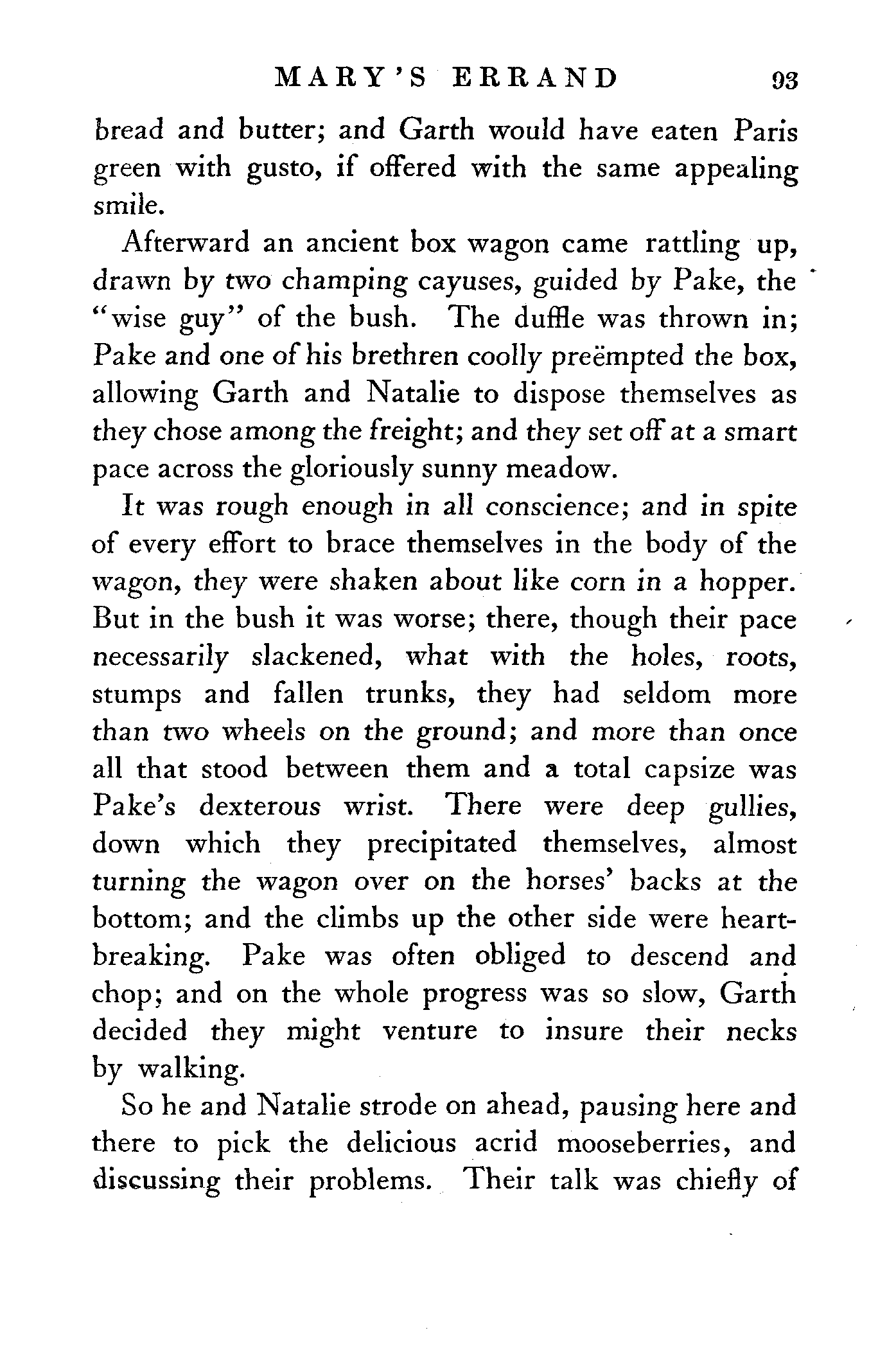 MARY'S ERRAND 93

bread and butter; and Garth would have eaten Paris green with gusto, if offered with the same appealing smile.

Afterward an ancient box wagon came rattling up, drawn by two champing cayuses, guided by Pake, the "wise guy" of the bush. The duffle was thrown in; Pake and one of his brethren coolly preëmpted the box, allowing Garth and Natalie to dispose themselves as they chose among the freight; and they set off at a smart pace across the gloriously sunny meadow.

It was rough enough in all conscience; and in spite of every effort to brace themselves in the body of the wagon, they were shaken about like corn in a hopper. But in the bush it was worse; there, though their pace necessarily slackened, what with the holes, roots, stumps and fallen trunks, they had seldom more than two wheels on the ground; and more than once all that stood between them and a total capsize was Pake's dexterous wrist. There were deep gullies, down which they precipitated themselves, almost turning the wagon over on the horses' backs at the bottom; and the climbs up the other side were heartbreaking. Pake was often obliged to descend and chop; and on the whole progress was so slow, Garth decided they might venture to insure their necks by walking.

So he and Natalie strode on ahead, pausing here and there to pick the delicious acrid mooseberries, and discussing their problems. Their talk was chiefly of